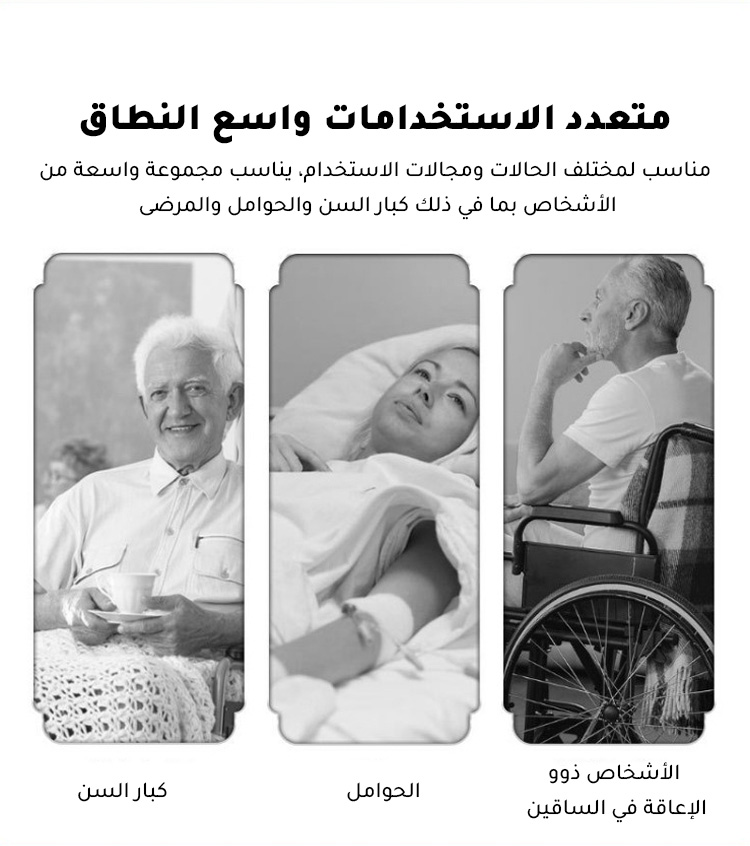 متعدد الاستخدامات واسع النطاق

مناسب لمختلف الحالات ومجالات الاستخدام، يناسب مجموعة واسعة من الأشخاص بما في ذلك كبار السن والحوامل والمرضى

الأشخاص ذوو
الإعاقة في الساقين

الحوامل

كبار السن